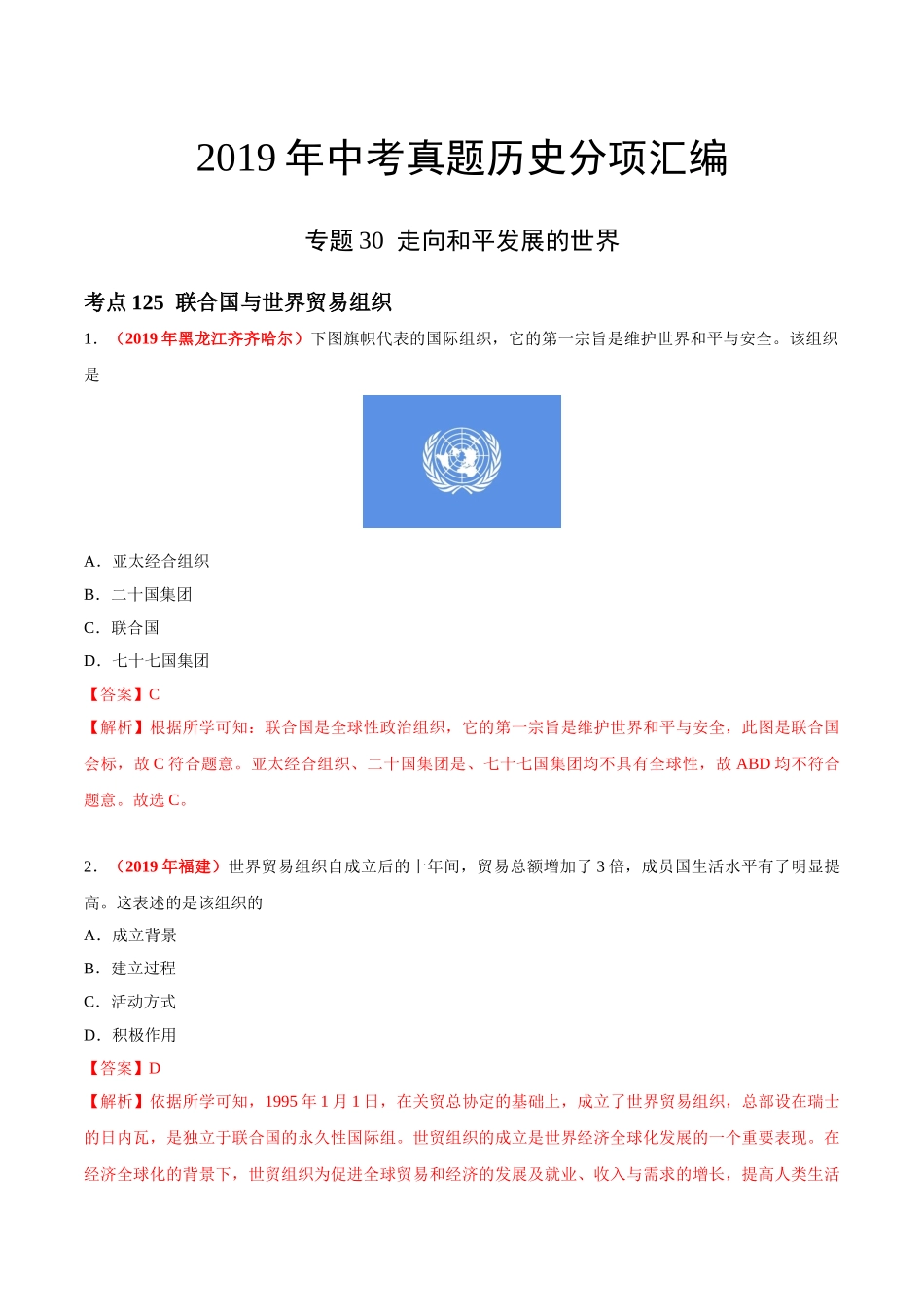 2019 年中考真题历史分项汇编

专题 30 走向和平发展的世界

考点 125 联合国与世界贸易组织

1．（2019 年黑龙江齐齐哈尔）下图旗帜代表的国际组织，它的第一宗旨是维护世界和平与安全。该组织是

A．亚太经合组织

B．二十国集团

C．联合国

D．七十七国集团

【答案】C

【解析】根据所学可知：联合国是全球性政治组织，它的第一宗旨是维护世界和平与安全，此图是联合国会标，故 C 符合题意。亚太经合组织、二十国集团是、七十七国集团均不具有全球性，故 ABD 均不符合题意。故选 C。

2．（2019 年福建）世界贸易组织自成立后的十年间，贸易总额增加了 3 倍，成员国生活水平有了明显提高。这表述的是该组织的

A．成立背景

B．建立过程

C．活动方式

D．积极作用

【答案】D

【解析】依据所学可知，1995 年 1 月 1 日，在关贸总协定的基础上，成立了世界贸易组织，总部设在瑞士的日内瓦，是独立于联合国的永久性国际组。世贸组织的成立是世界经济全球化发展的一个重要表现。在经济全球化的背景下，世贸组织为促进全球贸易和经济的发展及就业、收入与需求的增长，提高人类生活